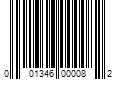 0 01346 00008 2